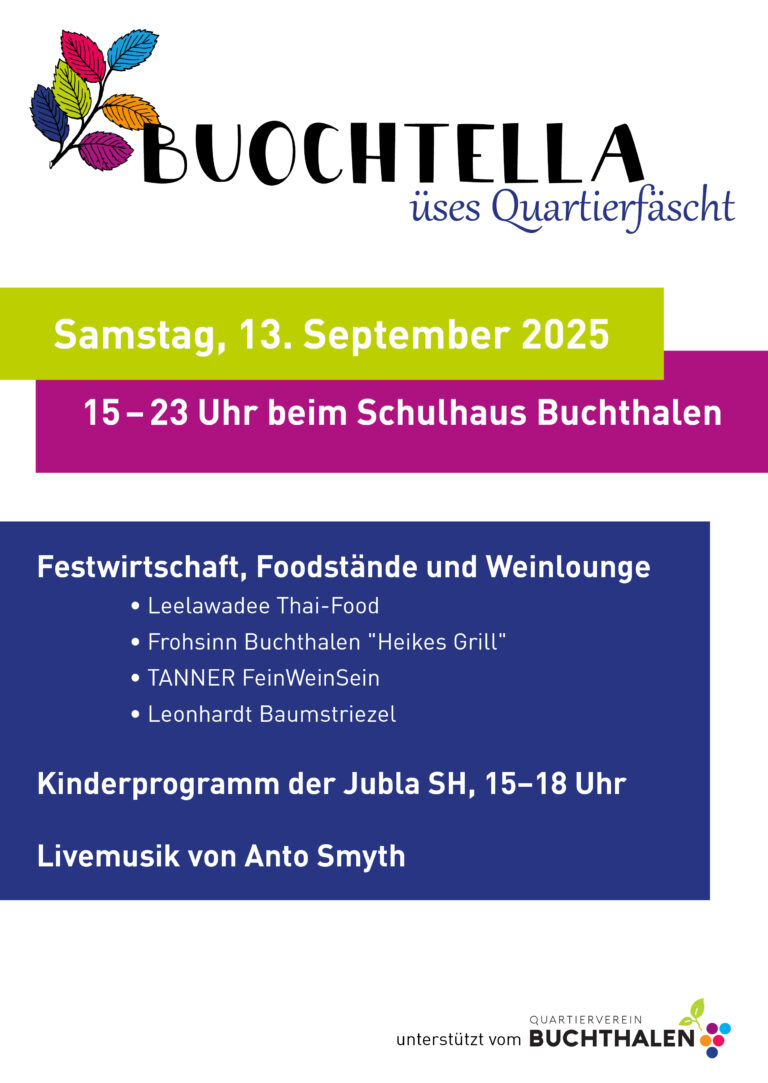 BUOCHTELLA
üses Quartierfäscht

Samstag, 13. September 2025

15 – 23 Uhr beim Schulhaus Buchthalen

Festwirtschaft, Foodstände und Weinlounge
• Leelawadee Thai-Food
• Frohsinn Buchthalen "Heikes Grill"
• TANNER FeinWeinSein
• Leonhardt Baumstriezel

Kinderprogramm der Jubla SH, 15–18 Uhr

Livemusik von Anto Smyth

unterstützt vom QUARTIERVEREIN BUCHTHALEN